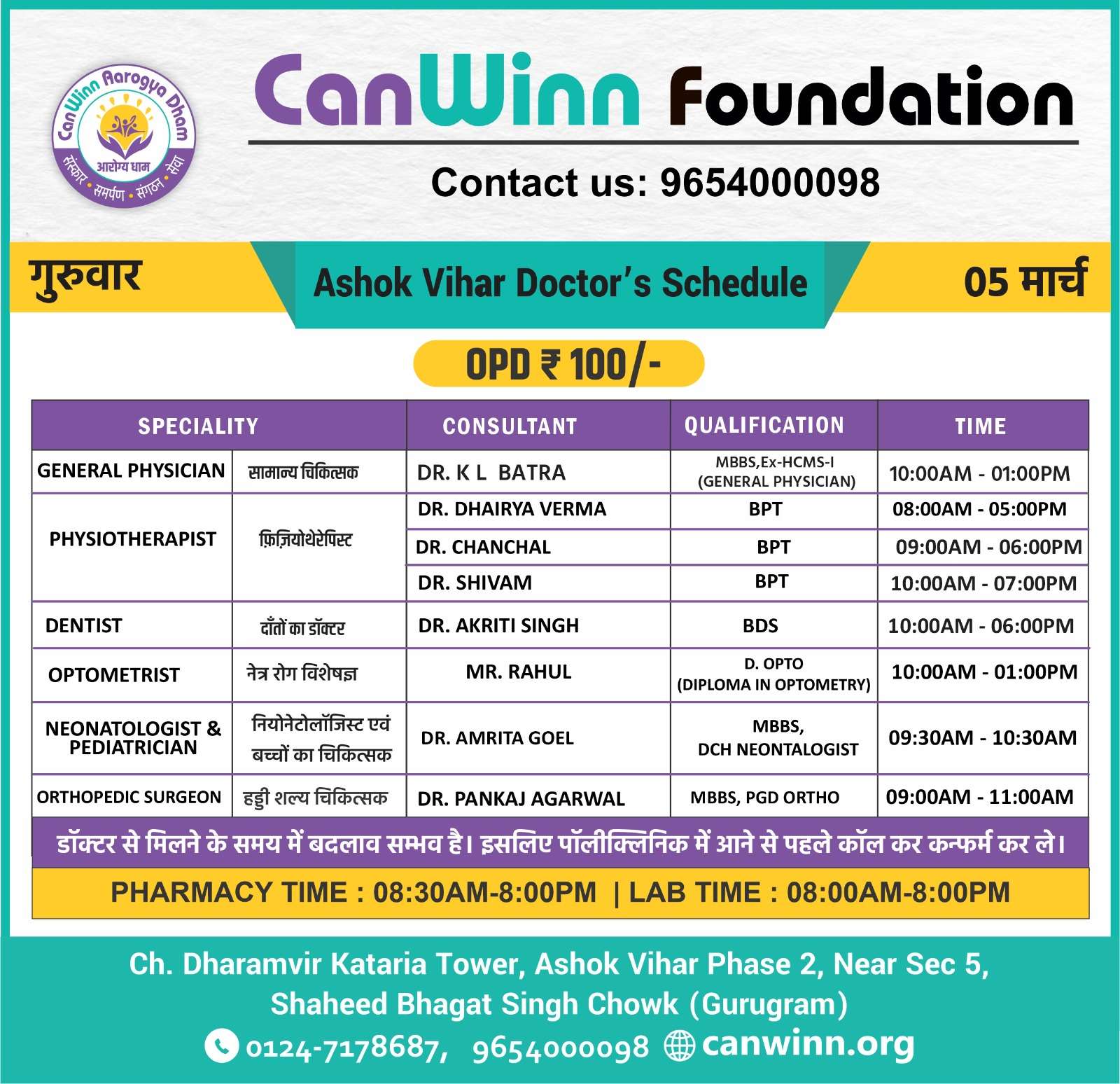 CanWinn Aarogya Dham
आरोग्य धाम
संस्कार • समर्पण • संगठन • सेवा

CanWinn Foundation

Contact us: 9654000098

गुरुवार

Ashok Vihar Doctor's Schedule

05 मार्च

OPD ₹ 100/-

| SPECIALITY | | CONSULTANT | QUALIFICATION | TIME |
|---|---|---|---|---|
| GENERAL PHYSICIAN | सामान्य चिकित्सक | DR. K L BATRA | MBBS,Ex-HCMS-I (GENERAL PHYSICIAN) | 10:00AM - 01:00PM |
| PHYSIOTHERAPIST | फ़िज़ियोथेरेपिस्ट | DR. DHAIRYA VERMA | BPT | 08:00AM - 05:00PM |
| | | DR. CHANCHAL | BPT | 09:00AM - 06:00PM |
| | | DR. SHIVAM | BPT | 10:00AM - 07:00PM |
| DENTIST | दाँतों का डॉक्टर | DR. AKRITI SINGH | BDS | 10:00AM - 06:00PM |
| OPTOMETRIST | नेत्र रोग विशेषज्ञ | MR. RAHUL | D. OPTO (DIPLOMA IN OPTOMETRY) | 10:00AM - 01:00PM |
| NEONATOLOGIST & PEDIATRICIAN | नियोनेटोलॉजिस्ट एवं बच्चों का चिकित्सक | DR. AMRITA GOEL | MBBS, DCH NEONTALOGIST | 09:30AM - 10:30AM |
| ORTHOPEDIC SURGEON | हड्डी शल्य चिकित्सक | DR. PANKAJ AGARWAL | MBBS, PGD ORTHO | 09:00AM - 11:00AM |

डॉक्टर से मिलने के समय में बदलाव सम्भव है। इसलिए पॉलीक्लिनिक में आने से पहले कॉल कर कन्फर्म कर ले।

PHARMACY TIME : 08:30AM-8:00PM | LAB TIME : 08:00AM-8:00PM

Ch. Dharamvir Kataria Tower, Ashok Vihar Phase 2, Near Sec 5, Shaheed Bhagat Singh Chowk (Gurugram)

0124-7178687, 9654000098 canwinn.org